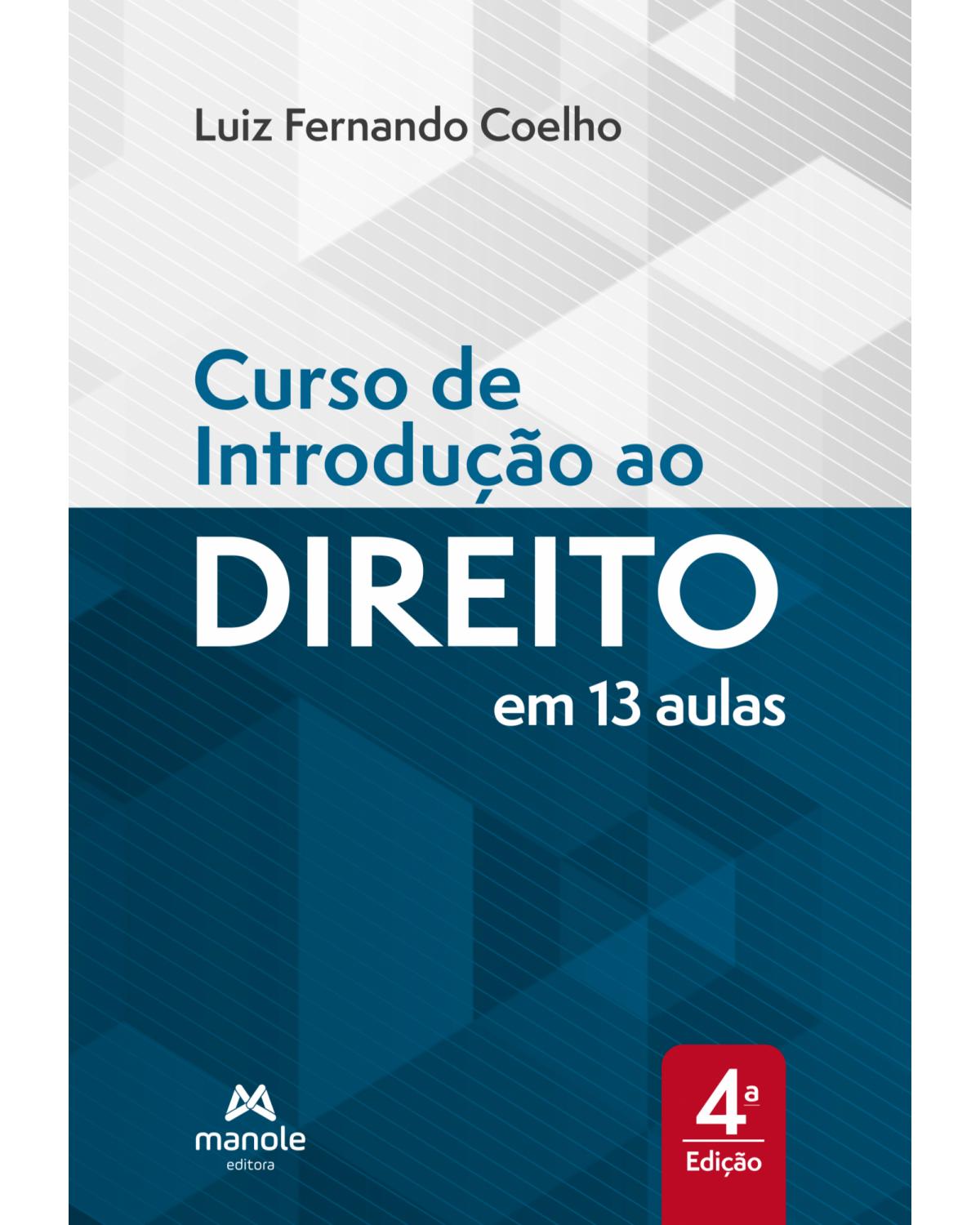 Luiz Fernando Coelho

Curso de Introdução ao DIREITO em 13 aulas

manole
editora

4ª
Edição